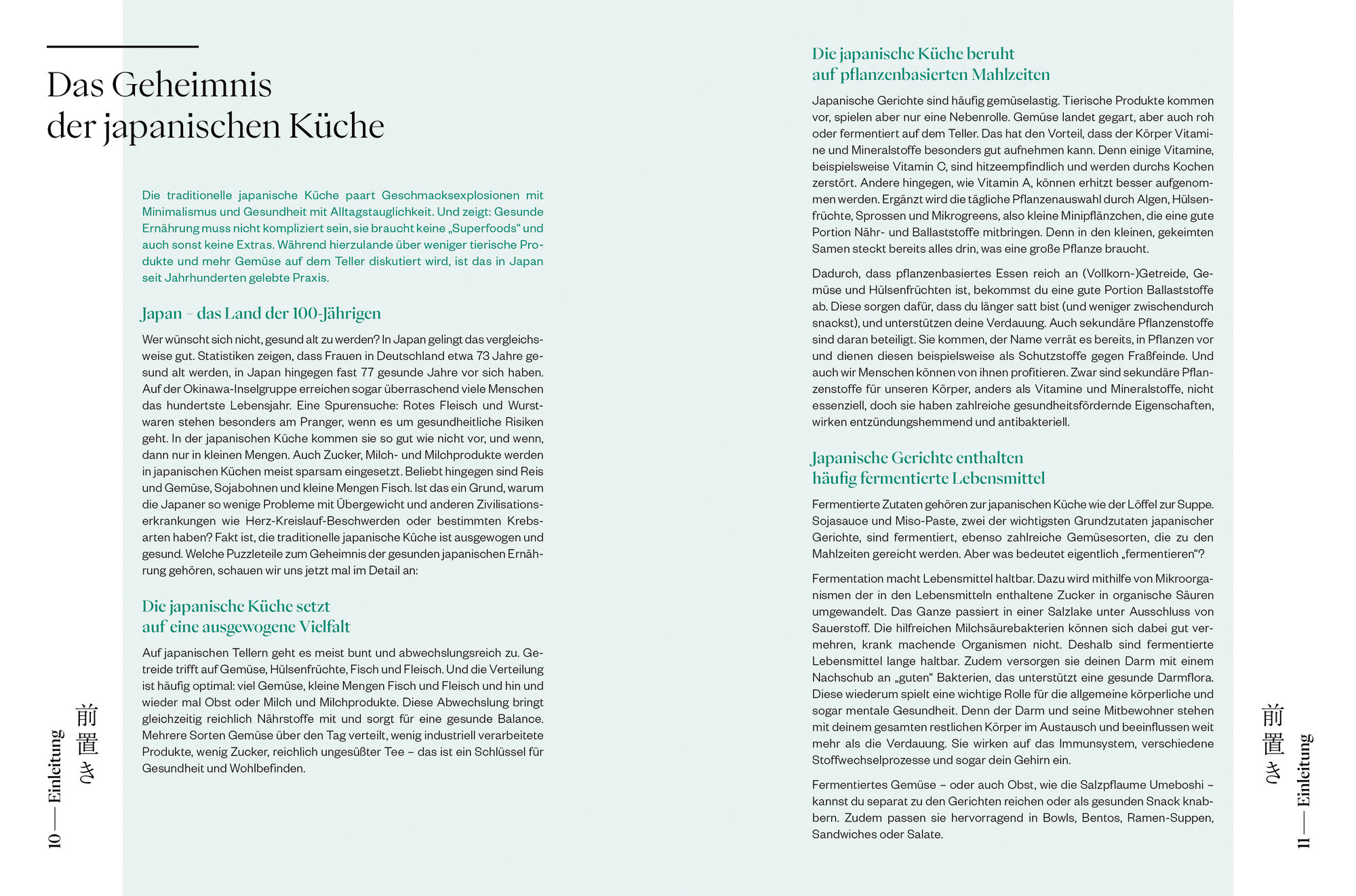 Das Geheimnis der japanischen Küche

Die traditionelle japanische Küche paart Geschmacksexplosionen mit Minimalismus und Gesundheit mit Alltagstauglichkeit. Und zeigt: Gesunde Ernährung muss nicht kompliziert sein, sie braucht keine „Superfoods“ und auch sonst keine Extras. Während hierzulande über weniger tierische Produkte und mehr Gemüse auf dem Teller diskutiert wird, ist das in Japan seit Jahrhunderten gelebte Praxis.

Japan – das Land der 100-Jährigen

Wer wünscht sich nicht, gesund alt zu werden? In Japan gelingt das vergleichsweise gut. Statistiken zeigen, dass Frauen in Deutschland etwa 73 Jahre gesund alt werden, in Japan hingegen fast 77 gesunde Jahre vor sich haben. Auf der Okinawa-Inselgruppe erreichen sogar überraschend viele Menschen das hundertste Lebensjahr. Eine Spurensuche: Rotes Fleisch und Wurstwaren stehen besonders am Pranger, wenn es um gesundheitliche Risiken geht. In der japanischen Küche kommen sie so gut wie nicht vor, und wenn, dann nur in kleinen Mengen. Auch Zucker, Milch- und Milchprodukte werden in japanischen Küchen meist sparsam eingesetzt. Beliebt hingegen sind Reis und Gemüse, Sojabohnen und kleine Mengen Fisch. Ist das ein Grund, warum die Japaner so wenige Probleme mit Übergewicht und anderen Zivilisationserkrankungen wie Herz-Kreislauf-Beschwerden oder bestimmten Krebsarten haben? Fakt ist, die traditionelle japanische Küche ist ausgewogen und gesund. Welche Puzzleteile zum Geheimnis der gesunden japanischen Ernährung gehören, schauen wir uns jetzt mal im Detail an:

Die japanische Küche setzt auf eine ausgewogene Vielfalt

Auf japanischen Tellern geht es meist bunt und abwechslungsreich zu. Getreide trifft auf Gemüse, Hülsenfrüchte, Fisch und Fleisch. Und die Verteilung ist häufig optimal: viel Gemüse, kleine Mengen Fisch und Fleisch und hin und wieder mal Obst oder Milch und Milchprodukte. Diese Abwechslung bringt gleichzeitig reichlich Nährstoffe mit und sorgt für eine gesunde Balance. Mehrere Sorten Gemüse über den Tag verteilt, wenig industriell verarbeitete Produkte, wenig Zucker, reichlich ungesüßter Tee – das ist ein Schlüssel für Gesundheit und Wohlbefinden.

10 — Einleitung 前置き

Die japanische Küche beruht auf pflanzenbasierten Mahlzeiten

Japanische Gerichte sind häufig gemüselastig. Tierische Produkte kommen vor, spielen aber nur eine Nebenrolle. Gemüse landet gegart, aber auch roh oder fermentiert auf dem Teller. Das hat den Vorteil, dass der Körper Vitamine und Mineralstoffe besonders gut aufnehmen kann. Denn einige Vitamine, beispielsweise Vitamin C, sind hitzeempfindlich und werden durchs Kochen zerstört. Andere hingegen, wie Vitamin A, können erhitzt besser aufgenommen werden. Ergänzt wird die tägliche Pflanzenauswahl durch Algen, Hülsenfrüchte, Sprossen und Mikrogreens, also kleine Minipflänzchen, die eine gute Portion Nähr- und Ballaststoffe mitbringen. Denn in den kleinen, gekeimten Samen steckt bereits alles drin, was eine große Pflanze braucht.

Dadurch, dass pflanzenbasiertes Essen reich an (Vollkorn-)Getreide, Gemüse und Hülsenfrüchten ist, bekommst du eine gute Portion Ballaststoffe ab. Diese sorgen dafür, dass du länger satt bist (und weniger zwischendurch snackst), und unterstützen deine Verdauung. Auch sekundäre Pflanzenstoffe sind daran beteiligt. Sie kommen, der Name verrät es bereits, in Pflanzen vor und dienen diesen beispielsweise als Schutzstoffe gegen Fraßfeinde. Und auch wir Menschen können von ihnen profitieren. Zwar sind sekundäre Pflanzenstoffe für unseren Körper, anders als Vitamine und Mineralstoffe, nicht essenziell, doch sie haben zahlreiche gesundheitsfördernde Eigenschaften, wirken entzündungshemmend und antibakteriell.

Japanische Gerichte enthalten häufig fermentierte Lebensmittel

Fermentierte Zutaten gehören zur japanischen Küche wie der Löffel zur Suppe. Sojasauce und Miso-Paste, zwei der wichtigsten Grundzutaten japanischer Gerichte, sind fermentiert, ebenso zahlreiche Gemüsesorten, die zu den Mahlzeiten gereicht werden. Aber was bedeutet eigentlich „fermentieren“?

Fermentation macht Lebensmittel haltbar. Dazu wird mithilfe von Mikroorganismen der in den Lebensmitteln enthaltene Zucker in organische Säuren umgewandelt. Das Ganze passiert in einer Salzlake unter Ausschluss von Sauerstoff. Die hilfreichen Milchsäurebakterien können sich dabei gut vermehren, krank machende Organismen nicht. Deshalb sind fermentierte Lebensmittel lange haltbar. Zudem versorgen sie deinen Darm mit einem Nachschub an „guten“ Bakterien, das unterstützt eine gesunde Darmflora. Diese wiederum spielt eine wichtige Rolle für die allgemeine körperliche und sogar mentale Gesundheit. Denn der Darm und seine Mitbewohner stehen mit deinem gesamten restlichen Körper im Austausch und beeinflussen weit mehr als die Verdauung. Sie wirken auf das Immunsystem, verschiedene Stoffwechselprozesse und sogar dein Gehirn ein.

Fermentiertes Gemüse – oder auch Obst, wie die Salzpflaume Umeboshi – kannst du separat zu den Gerichten reichen oder als gesunden Snack knabbern. Zudem passen sie hervorragend in Bowls, Bentos, Ramen-Suppen, Sandwiches oder Salate.

前置き 11 — Einleitung